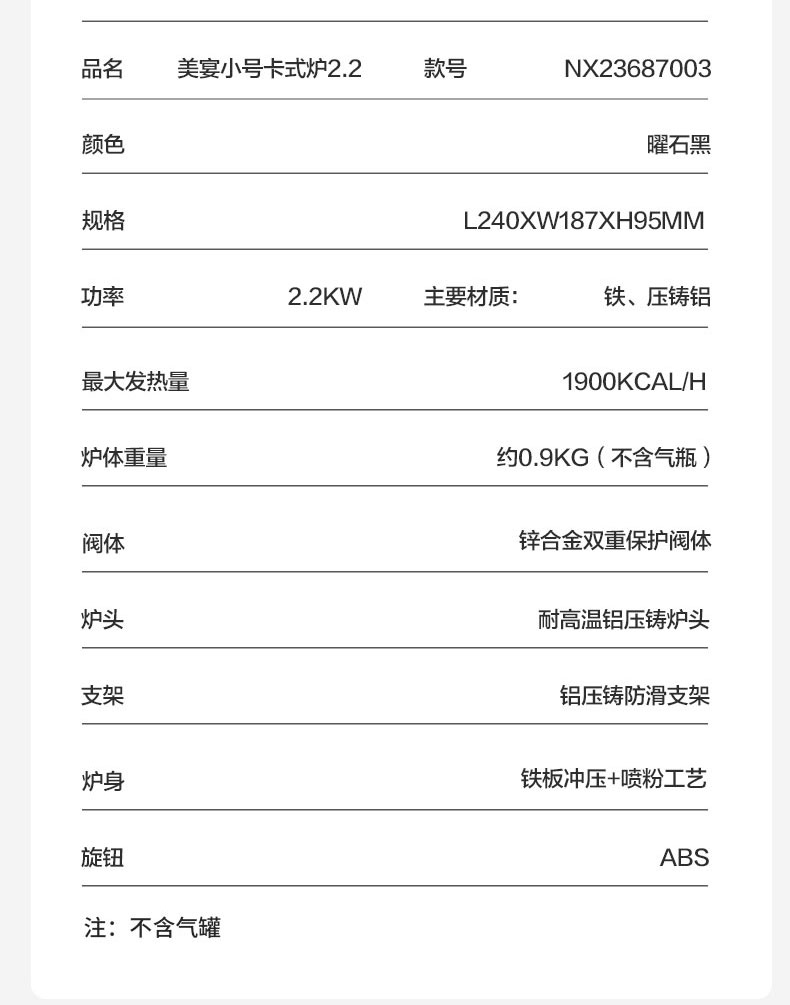 | 品名 | 美宴小号卡式炉2.2 | 款号 | NX23687003 |
|---|---|---|---|
| 颜色 | | | 曜石黑 |
| 规格 | | | L240XW187XH95MM |
| 功率 | 2.2KW | 主要材质: | 铁、压铸铝 |
| 最大发热量 | | | 1900KCAL/H |
| 炉体重量 | | | 约0.9KG（不含气瓶） |
| 阀体 | | | 锌合金双重保护阀体 |
| 炉头 | | | 耐高温铝压铸炉头 |
| 支架 | | | 铝压铸防滑支架 |
| 炉身 | | | 铁板冲压+喷粉工艺 |
| 旋钮 | | | ABS |

注：不含气罐